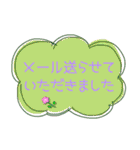 メール送らせて
いただきました